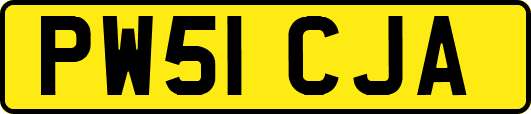 PW51 CJA